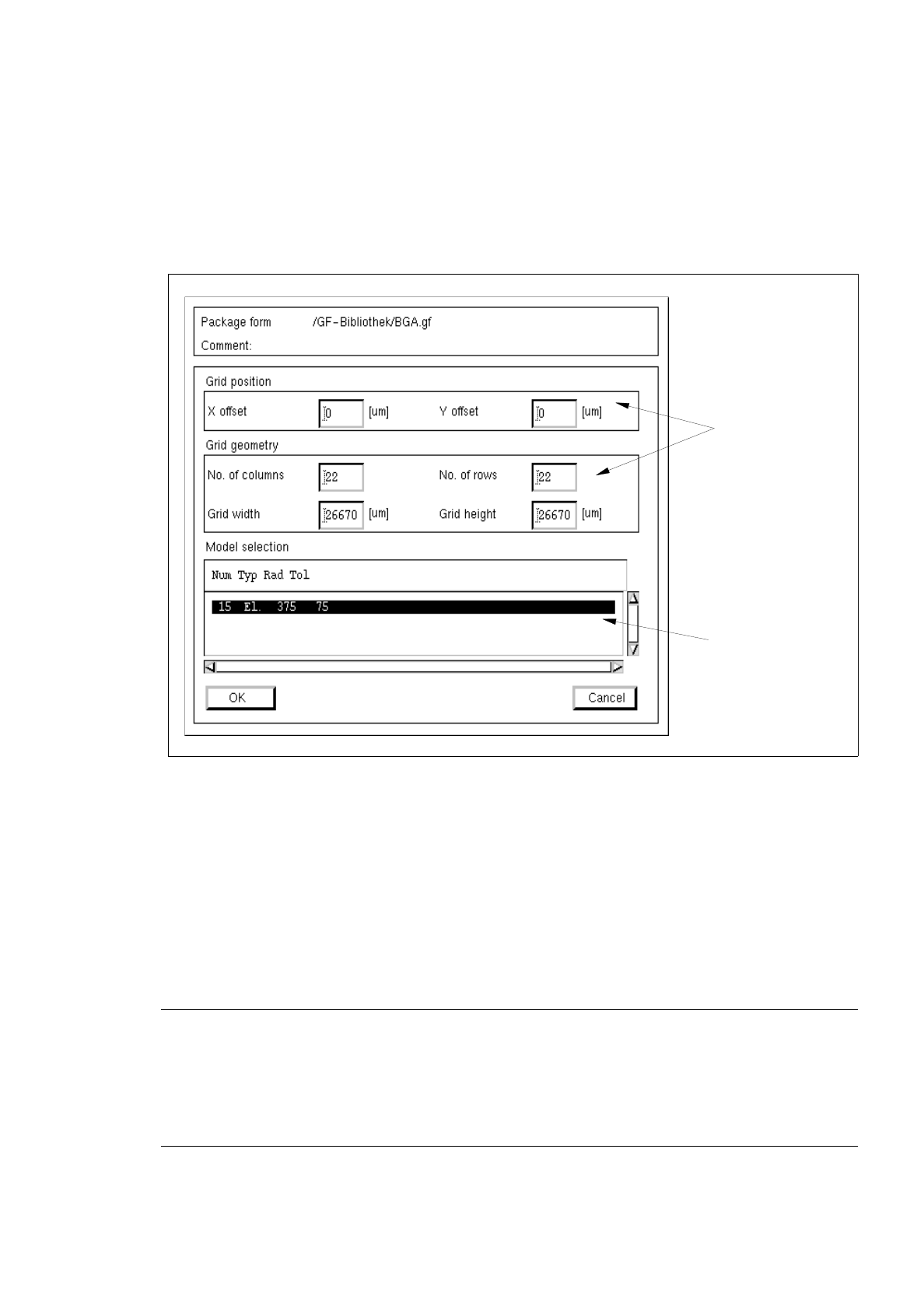 Package form /GF-Bibliothek/BGA.gf

Comment:

Grid position

X offset 0 [um] Y offset 0 [um]

Grid geometry

No. of columns 22 No. of rows 22

Grid width 26670 [um] Grid height 26670 [um]

Model selection

Num Typ Rad Tol

15 El. 375 75

OK

Cancel